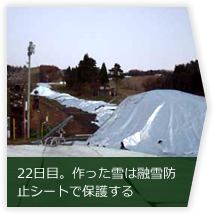 22日目。作った雪は融雪防止シートで保護する